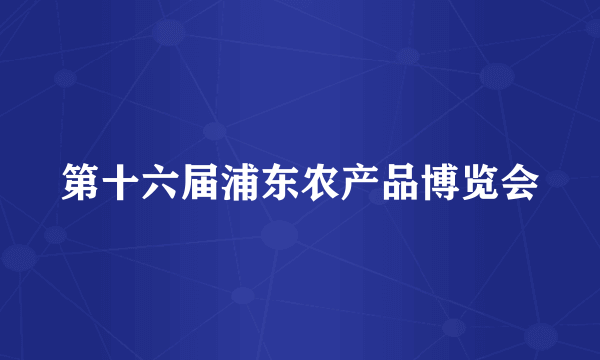 第十六届浦东农产品博览会